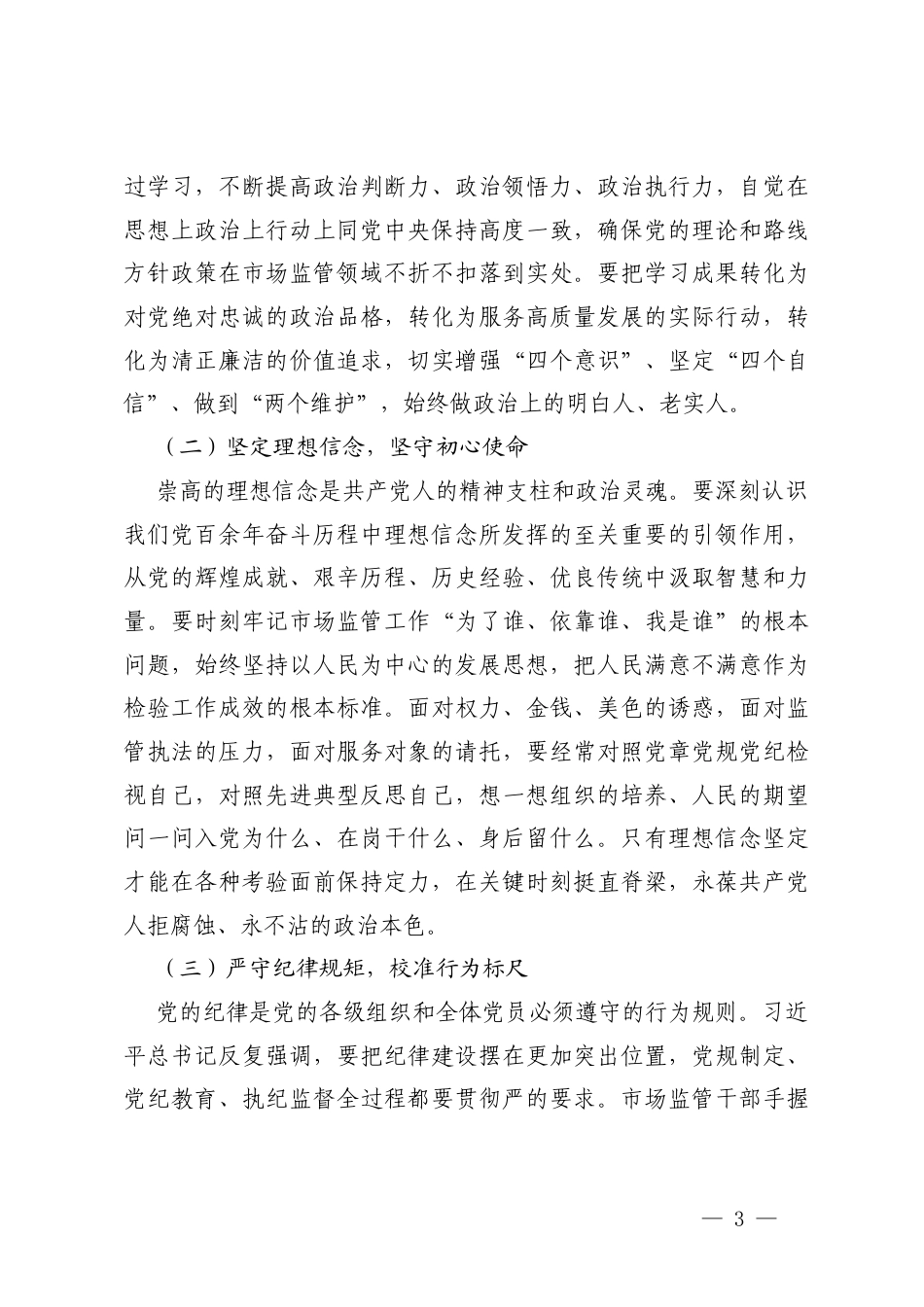 过学习，不断提高政治判断力、政治领悟力、政治执行力，自觉在思想上政治上行动上同党中央保持高度一致，确保党的理论和路线方针政策在市场监管领域不折不扣落到实处。要把学习成果转化为对党绝对忠诚的政治品格，转化为服务高质量发展的实际行动，转化为清正廉洁的价值追求，切实增强“四个意识”、坚定“四个自信”、做到“两个维护”，始终做政治上的明白人、老实人。

（二）坚定理想信念，坚守初心使命

崇高的理想信念是共产党人的精神支柱和政治灵魂。要深刻认识我们党百余年奋斗历程中理想信念所发挥的至关重要的引领作用，从党的辉煌成就、艰辛历程、历史经验、优良传统中汲取智慧和力量。要时刻牢记市场监管工作“为了谁、依靠谁、我是谁”的根本问题，始终坚持以人民为中心的发展思想，把人民满意不满意作为检验工作成效的根本标准。面对权力、金钱、美色的诱惑，面对监管执法的压力，面对服务对象的请托，要经常对照党章党规党纪检视自己，对照先进典型反思自己，想一想组织的培养、人民的期望问一问入党为什么、在岗干什么、身后留什么。只有理想信念坚定才能在各种考验面前保持定力，在关键时刻挺直脊梁，永葆共产党人拒腐蚀、永不沾的政治本色。

（三）严守纪律规矩，校准行为标尺

党的纪律是党的各级组织和全体党员必须遵守的行为规则。习近平总书记反复强调，要把纪律建设摆在更加突出位置，党规制定、党纪教育、执纪监督全过程都要贯彻严的要求。市场监管干部手握

— 3 —